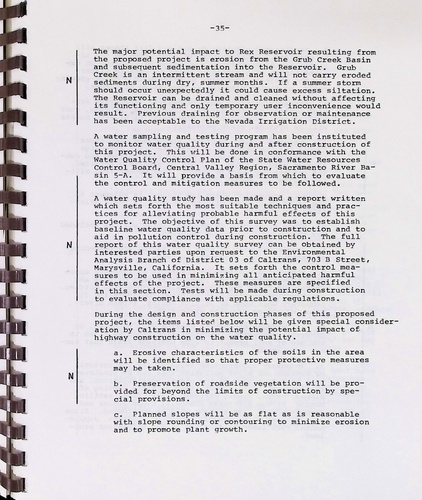 -35-

N

The major potential impact to Rex Reservoir resulting from the proposed project is erosion from the Grub Creek Basin and subsequent sedimentation into the Reservoir. Grub Creek is an intermittent stream and will not carry eroded sediments during dry, summer months. If a summer storm should occur unexpectedly it could cause excess siltation. The Reservoir can be drained and cleaned without affecting its functioning and only temporary user inconvenience would result. Previous draining for observation or maintenance has been acceptable to the Nevada Irrigation District.

A water sampling and testing program has been instituted to monitor water quality during and after construction of this project. This will be done in conformance with the Water Quality Control Plan of the State Water Resources Control Board, Central Valley Region, Sacramento River Basin 5-A. It will provide a basis from which to evaluate the control and mitigation measures to be followed.

N

A water quality study has been made and a report written which sets forth the most suitable techniques and practices for alleviating probable harmful effects of this project. The objective of this survey was to establish baseline water quality data prior to construction and to aid in pollution control during construction. The full report of this water quality survey can be obtained by interested parties upon request to the Environmental Analysis Branch of District 03 of Caltrans, 703 B Street, Marysville, California. It sets forth the control measures to be used in minimizing all anticipated harmful effects of the project. These measures are specified in this section. Tests will be made during construction to evaluate compliance with applicable regulations.

During the design and construction phases of this proposed project, the items listed below will be given special consideration by Caltrans in minimizing the potential impact of highway construction on the water quality.

N

a. Erosive characteristics of the soils in the area will be identified so that proper protective measures may be taken.

b. Preservation of roadside vegetation will be provided for beyond the limits of construction by special provisions.

c. Planned slopes will be as flat as is reasonable with slope rounding or contouring to minimize erosion and to promote plant growth.